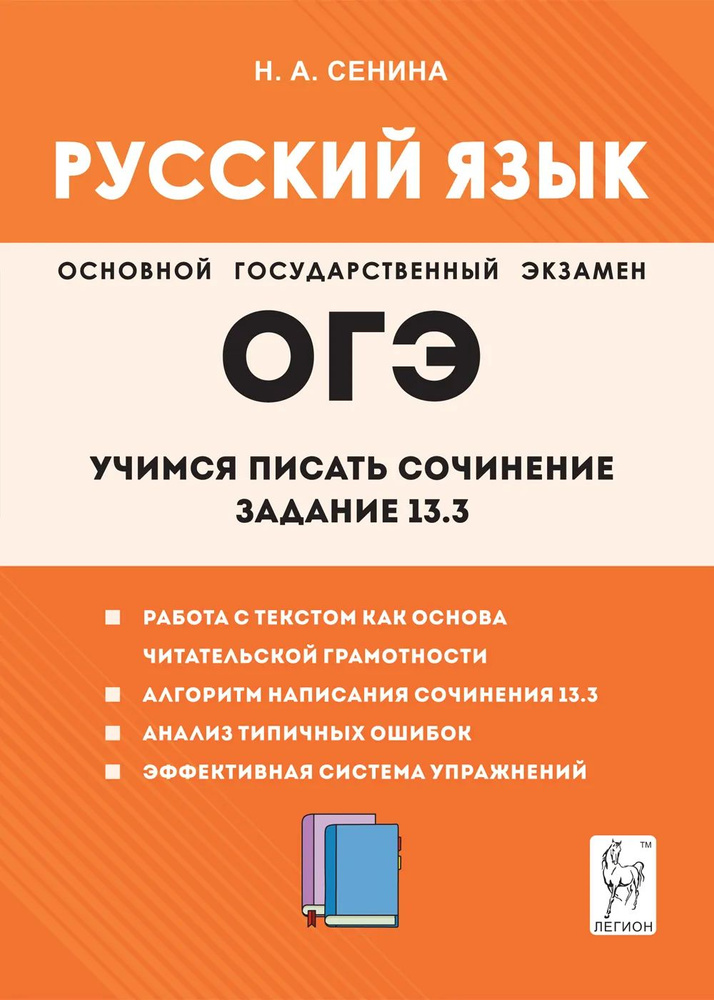 Н. А. СЕНИНА

РУССКИЙ ЯЗЫК

ОСНОВНОЙ ГОСУДАРСТВЕННЫЙ ЭКЗАМЕН

ОГЭ

УЧИМСЯ ПИСАТЬ СОЧИНЕНИЕ
ЗАДАНИЕ 13.3

РАБОТА С ТЕКСТОМ КАК ОСНОВА ЧИТАТЕЛЬСКОЙ ГРАМОТНОСТИ
АЛГОРИТМ НАПИСАНИЯ СОЧИНЕНИЯ 13.3
АНАЛИЗ ТИПИЧНЫХ ОШИБОК
ЭФФЕКТИВНАЯ СИСТЕМА УПРАЖНЕНИЙ

TM
ЛЕГИОН